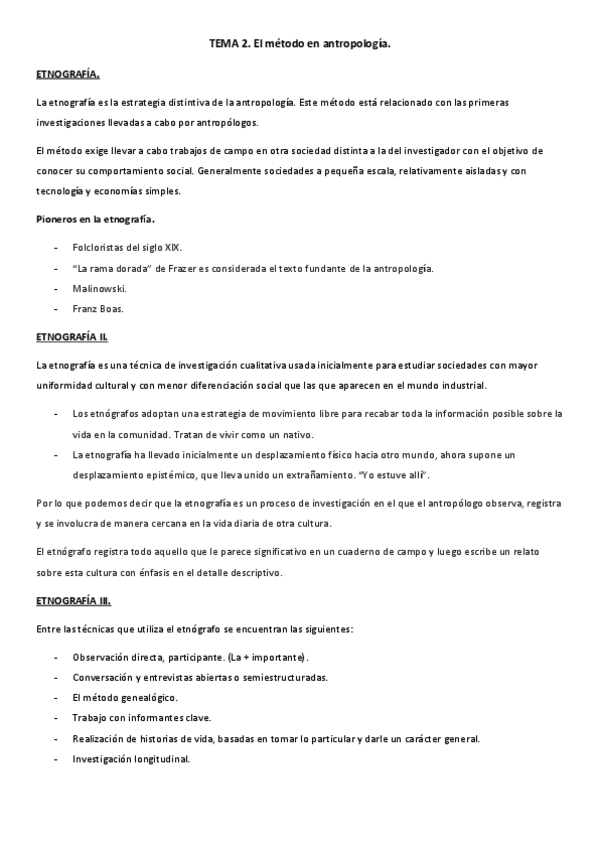 TEMA 2. El método en antropología.

ETNOGRAFÍA.

La etnografía es la estrategia distintiva de la antropología. Este método está relacionado con las primeras investigaciones llevadas a cabo por antropólogos.

El método exige llevar a cabo trabajos de campo en otra sociedad distinta a la del investigador con el objetivo de conocer su comportamiento social. Generalmente sociedades a pequeña escala, relativamente aisladas y con tecnología y economías simples.

Pioneros en la etnografía.

- Folcloristas del siglo XIX.
- "La rama dorada" de Frazer es considerada el texto fundante de la antropología.
- Malinowski.
- Franz Boas.

ETNOGRAFÍA II.

La etnografía es una técnica de investigación cualitativa usada inicialmente para estudiar sociedades con mayor uniformidad cultural y con menor diferenciación social que las que aparecen en el mundo industrial.

- Los etnógrafos adoptan una estrategia de movimiento libre para recabar toda la información posible sobre la vida en la comunidad. Tratan de vivir como un nativo.
- La etnografía ha llevado inicialmente un desplazamiento físico hacia otro mundo, ahora supone un desplazamiento epistémico, que lleva unido un extrañamiento. "Yo estuve allí".

Por lo que podemos decir que la etnografía es un proceso de investigación en el que el antropólogo observa, registra y se involucra de manera cercana en la vida diaria de otra cultura.

El etnógrafo registra todo aquello que le parece significativo en un cuaderno de campo y luego escribe un relato sobre esta cultura con énfasis en el detalle descriptivo.

ETNOGRAFÍA III.

Entre las técnicas que utiliza el etnógrafo se encuentran las siguientes:

- Observación directa, participante. (La + importante).
- Conversación y entrevistas abiertas o semiestructuradas.
- El método genealógico.
- Trabajo con informantes clave.
- Realización de historias de vida, basadas en tomar lo particular y darle un carácter general.
- Investigación longitudinal.